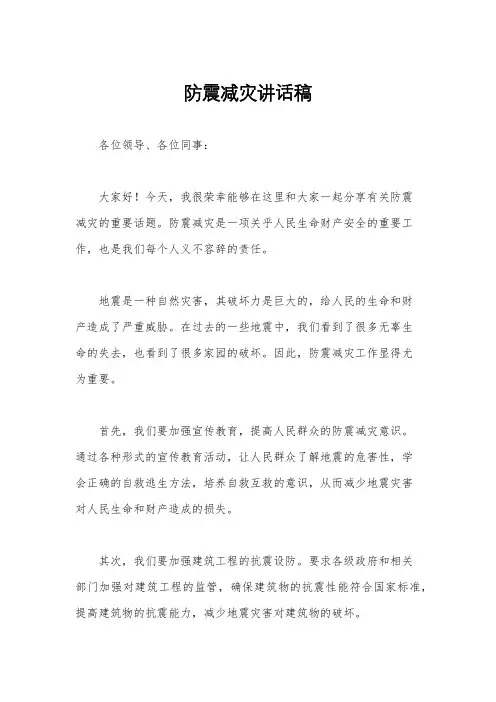 防震减灾讲话稿

各位领导、各位同事：

大家好！今天，我很荣幸能够在这里和大家一起分享有关防震减灾的重要话题。防震减灾是一项关乎人民生命财产安全的重要工作，也是我们每个人义不容辞的责任。

地震是一种自然灾害，其破坏力是巨大的，给人民的生命和财产造成了严重威胁。在过去的一些地震中，我们看到了很多无辜生命的失去，也看到了很多家园的破坏。因此，防震减灾工作显得尤为重要。

首先，我们要加强宣传教育，提高人民群众的防震减灾意识。通过各种形式的宣传教育活动，让人民群众了解地震的危害性，学会正确的自救逃生方法，培养自救互救的意识，从而减少地震灾害对人民生命和财产造成的损失。

其次，我们要加强建筑工程的抗震设防。要求各级政府和相关部门加强对建筑工程的监管，确保建筑物的抗震性能符合国家标准，提高建筑物的抗震能力，减少地震灾害对建筑物的破坏。